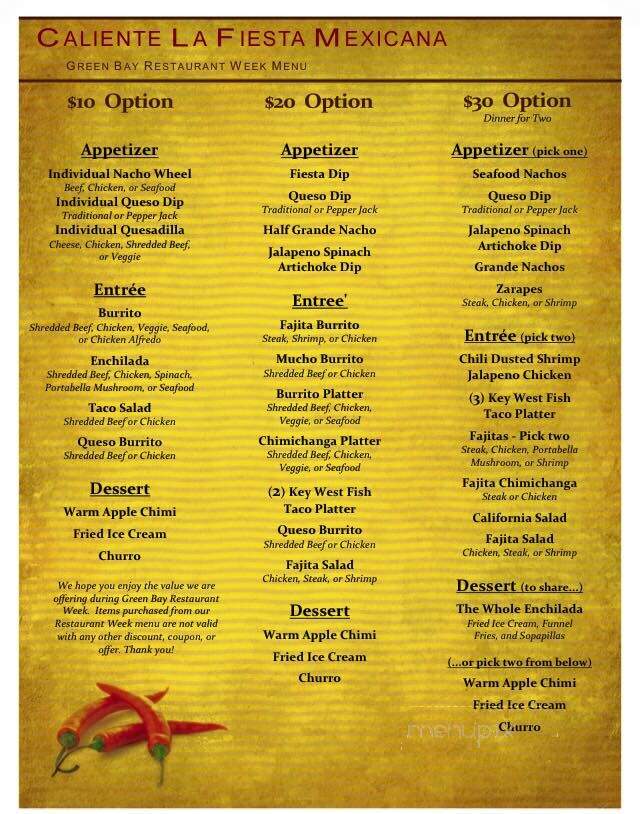 CALIENTE LA FIESTA MEXICANA
GREEN BAY RESTAURANT WEEK MENU

$10 Option

Appetizer

Individual Nacho Wheel
Beef, Chicken, or Seafood
Individual Queso Dip
Traditional or Pepper Jack
Individual Quesadilla
Cheese, Chicken, Shredded Beef, or Veggie

Entrée

Burrito
Shredded Beef, Chicken, Veggie, Seafood, or Chicken Alfredo
Enchilada
Shredded Beef, Chicken, Spinach, Portabella Mushroom, or Seafood
Taco Salad
Shredded Beef or Chicken
Queso Burrito
Shredded Beef or Chicken

Dessert

Warm Apple Chimi
Fried Ice Cream
Churro

We hope you enjoy the value we are offering during Green Bay Restaurant Week. Items purchased from our Restaurant Week menu are not valid with any other discount, coupon, or offer. Thank you!

$20 Option

Appetizer

Fiesta Dip
Queso Dip
Traditional or Pepper Jack
Half Grande Nacho
Jalapeno Spinach Artichoke Dip

Entree'

Fajita Burrito
Steak, Shrimp, or Chicken
Mucho Burrito
Shredded Beef or Chicken
Burrito Platter
Shredded Beef, Chicken, Veggie, or Seafood
Chimichanga Platter
Shredded Beef, Chicken, Veggie, or Seafood
(2) Key West Fish Taco Platter
Queso Burrito
Shredded Beef or Chicken
Fajita Salad
Chicken, Steak, or Shrimp

Dessert

Warm Apple Chimi
Fried Ice Cream
Churro

$30 Option
Dinner for Two

Appetizer (pick one)

Seafood Nachos
Queso Dip
Traditional or Pepper Jack
Jalapeno Spinach Artichoke Dip
Grande Nachos
Zarapes
Steak, Chicken, or Shrimp

Entrée (pick two)

Chili Dusted Shrimp
Jalapeno Chicken
(3) Key West Fish Taco Platter
Fajitas - Pick two
Steak, Chicken, Portabella Mushroom, or Shrimp
Fajita Chimichanga
Steak or Chicken
California Salad
Fajita Salad
Chicken, Steak, or Shrimp

Dessert (to share...)

The Whole Enchilada
Fried Ice Cream, Funnel Fries, and Sopapillas
(...or pick two from below)
Warm Apple Chimi
Fried Ice Cream
Churro

menupix